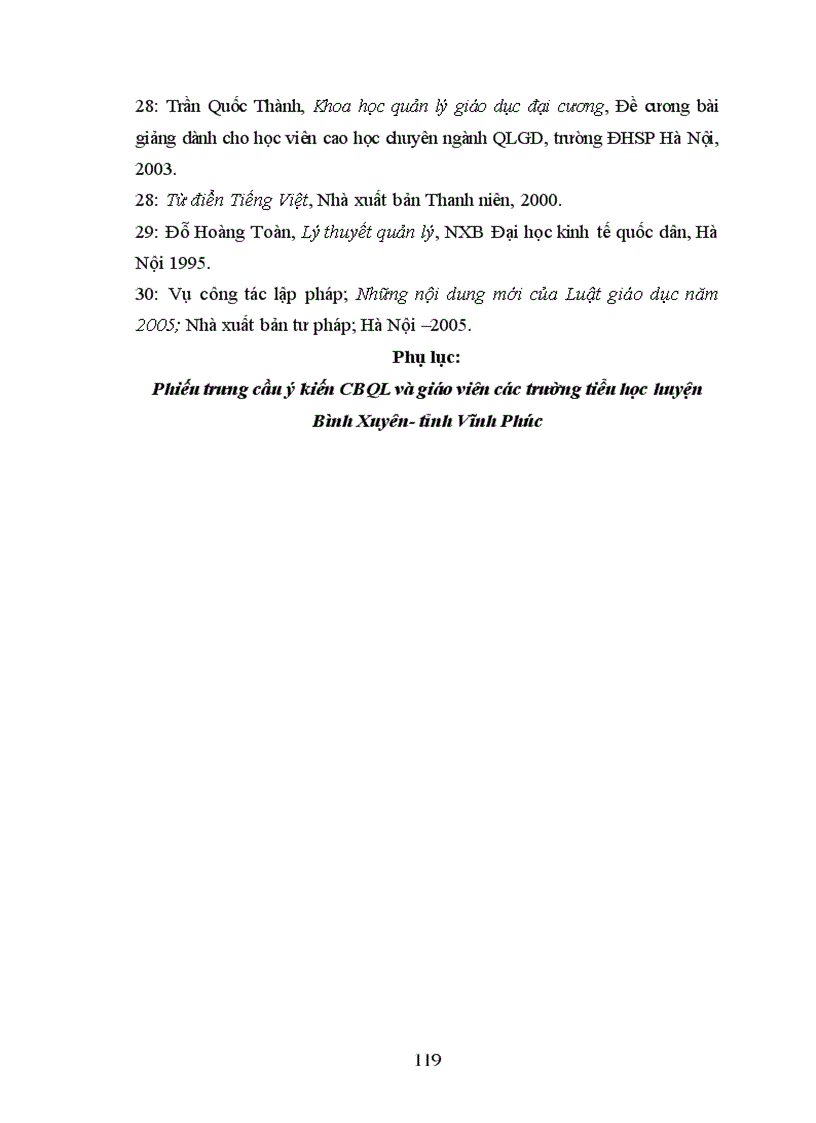 28: Trần Quốc Thành, Khoa học quản lý giáo dục đại cương, Đề cương bài giảng dành cho học viên cao học chuyên ngành QLGD, trường ĐHSP Hà Nội, 2003.

28: Từ điển Tiếng Việt, Nhà xuất bản Thanh niên, 2000.

29: Đỗ Hoàng Toàn, Lý thuyết quản lý, NXB Đại học kinh tế quốc dân, Hà Nội 1995.

30: Vụ công tác lập pháp; Những nội dung mới của Luật giáo dục năm 2005; Nhà xuất bản tư pháp; Hà Nội –2005.

Phụ lục:

Phiếu trưng cầu ý kiến CBQL và giáo viên các trường tiểu học huyện Bình Xuyên- tỉnh Vĩnh Phúc

119